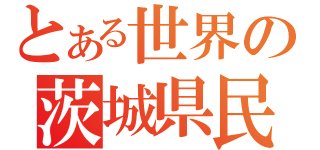 とある世界の

茨城県民